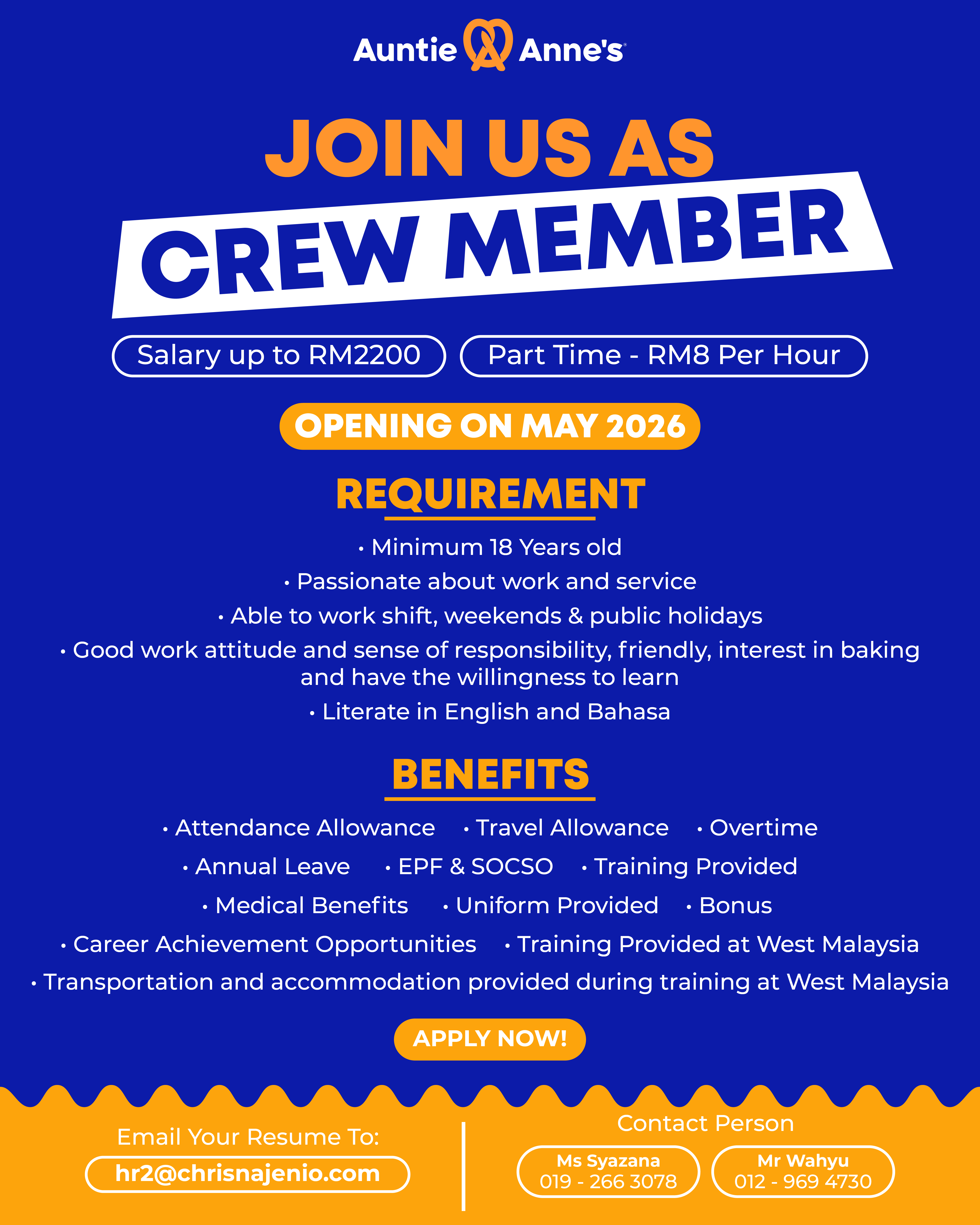 Auntie Anne's

JOIN US AS
CREW MEMBER

Salary up to RM2200
Part Time - RM8 Per Hour

OPENING ON MAY 2026

REQUIREMENT

• Minimum 18 Years old
• Passionate about work and service
• Able to work shift, weekends & public holidays
• Good work attitude and sense of responsibility, friendly, interest in baking and have the willingness to learn
• Literate in English and Bahasa

BENEFITS

• Attendance Allowance • Travel Allowance • Overtime
• Annual Leave • EPF & SOCSO • Training Provided
• Medical Benefits • Uniform Provided • Bonus
• Career Achievement Opportunities • Training Provided at West Malaysia
• Transportation and accommodation provided during training at West Malaysia

APPLY NOW!

Email Your Resume To:
hr2@chrisnajenio.com

Contact Person
Ms Syazana
019 - 266 3078
Mr Wahyu
012 - 969 4730